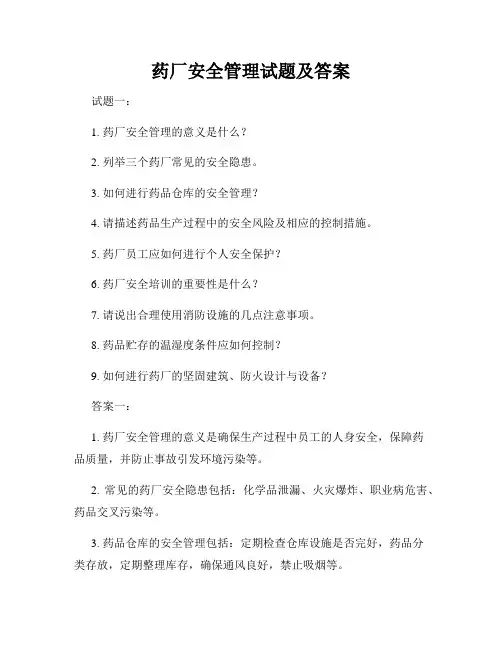 药厂安全管理试题及答案

试题一：

1. 药厂安全管理的意义是什么？

2. 列举三个药厂常见的安全隐患。

3. 如何进行药品仓库的安全管理？

4. 请描述药品生产过程中的安全风险及相应的控制措施。

5. 药厂员工应如何进行个人安全保护？

6. 药厂安全培训的重要性是什么？

7. 请说出合理使用消防设施的几点注意事项。

8. 药品贮存的温湿度条件应如何控制？

9. 如何进行药厂的坚固建筑、防火设计与设备？

答案一：

1. 药厂安全管理的意义是确保生产过程中员工的人身安全，保障药品质量，并防止事故引发环境污染等。

2. 常见的药厂安全隐患包括：化学品泄漏、火灾爆炸、职业病危害、药品交叉污染等。

3. 药品仓库的安全管理包括：定期检查仓库设施是否完好，药品分类存放，定期整理库存，确保通风良好，禁止吸烟等。